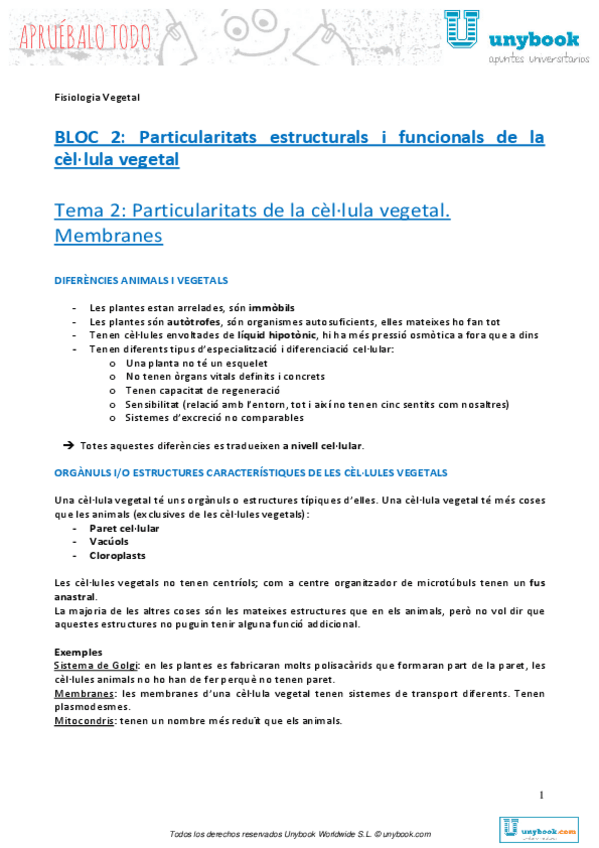 APRUÉBALO TODO

unybook
apuntes universitarios

Fisiologia Vegetal

BLOC 2: Particularitats estructurals i funcionals de la cèl·lula vegetal

Tema 2: Particularitats de la cèl·lula vegetal. Membranes

DIFERÈNCIES ANIMALS I VEGETALS

- Les plantes estan arrelades, són immòbils
- Les plantes són autòtrofes, són organismes autosuficients, elles mateixes ho fan tot
- Tenen cèl·lules envoltades de líquid hipotònic, hi ha més pressió osmòtica a fora que a dins
- Tenen diferents tipus d'especialització i diferenciació cel·lular:
 o Una planta no té un esquelet
 o No tenen òrgans vitals definits i concrets
 o Tenen capacitat de regeneració
 o Sensibilitat (relació amb l'entorn, tot i així no tenen cinc sentits com nosaltres)
 o Sistemes d'excreció no comparables

→ Totes aquestes diferències es tradueixen a nivell cel·lular.

ORGÀNULS I/O ESTRUCTURES CARACTERÍSTIQUES DE LES CÈL·LULES VEGETALS

Una cèl·lula vegetal té uns orgànuls o estructures típiques d'elles. Una cèl·lula vegetal té més coses que les animals (exclusives de les cèl·lules vegetals):
- Paret cel·lular
- Vacúols
- Cloroplasts

Les cèl·lules vegetals no tenen centríols; com a centre organitzador de microtúbuls tenen un fus anastral.
La majoria de les altres coses són les mateixes estructures que en els animals, però no vol dir que aquestes estructures no puguin tenir alguna funció addicional.

Exemples
Sistema de Golgi: en les plantes es fabricaran molts polisacàrids que formaran part de la paret, les cèl·lules animals no ho han de fer perquè no tenen paret.
Membranes: les membranes d'una cèl·lula vegetal tenen sistemes de transport diferents. Tenen plasmodesmes.
Mitocondris: tenen un nombre més reduït que els animals.

1

Todos los derechos reservados Unybook Worldwide S.L. © unybook.com

unybook.com